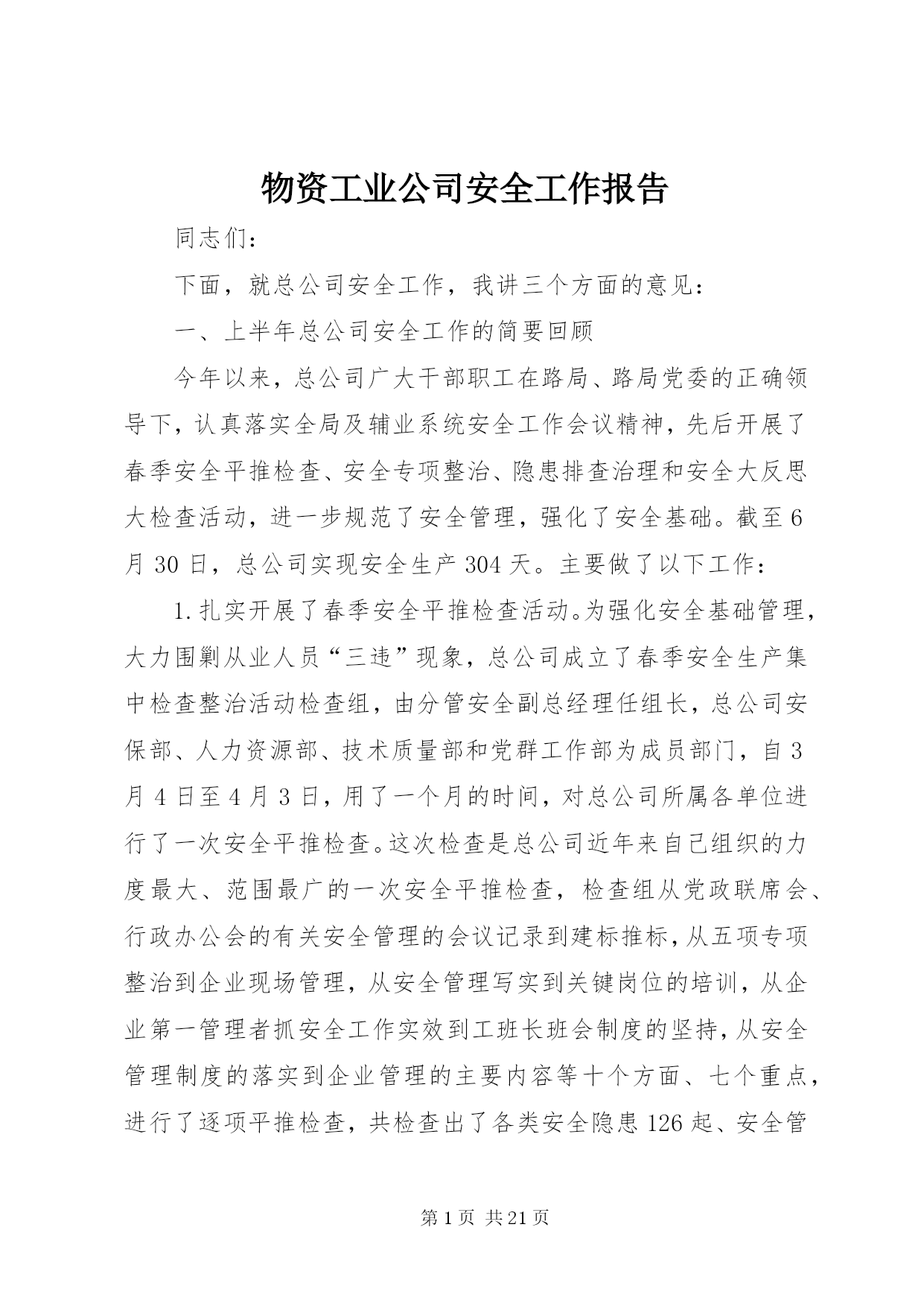 物资工业公司安全工作报告

同志们：

下面，就总公司安全工作，我讲三个方面的意见：

一、上半年总公司安全工作的简要回顾

今年以来，总公司广大干部职工在路局、路局党委的正确领导下，认真落实全局及辅业系统安全工作会议精神，先后开展了春季安全平推检查、安全专项整治、隐患排查治理和安全大反思大检查活动，进一步规范了安全管理，强化了安全基础。截至6月30日，总公司实现安全生产304天。主要做了以下工作：

1.扎实开展了春季安全平推检查活动。为强化安全基础管理，大力围剿从业人员“三违”现象，总公司成立了春季安全生产集中检查整治活动检查组，由分管安全副总经理任组长，总公司安保部、人力资源部、技术质量部和党群工作部为成员部门，自3月4日至4月3日，用了一个月的时间，对总公司所属各单位进行了一次安全平推检查。这次检查是总公司近年来自己组织的力度最大、范围最广的一次安全平推检查，检查组从党政联席会、行政办公会的有关安全管理的会议记录到建标推标，从五项专项整治到企业现场管理，从安全管理写实到关键岗位的培训，从企业第一管理者抓安全工作实效到工班长班会制度的坚持，从安全管理制度的落实到企业管理的主要内容等十个方面、七个重点，进行了逐项平推检查，共检查出了各类安全隐患126起、安全管

第1页 共21页